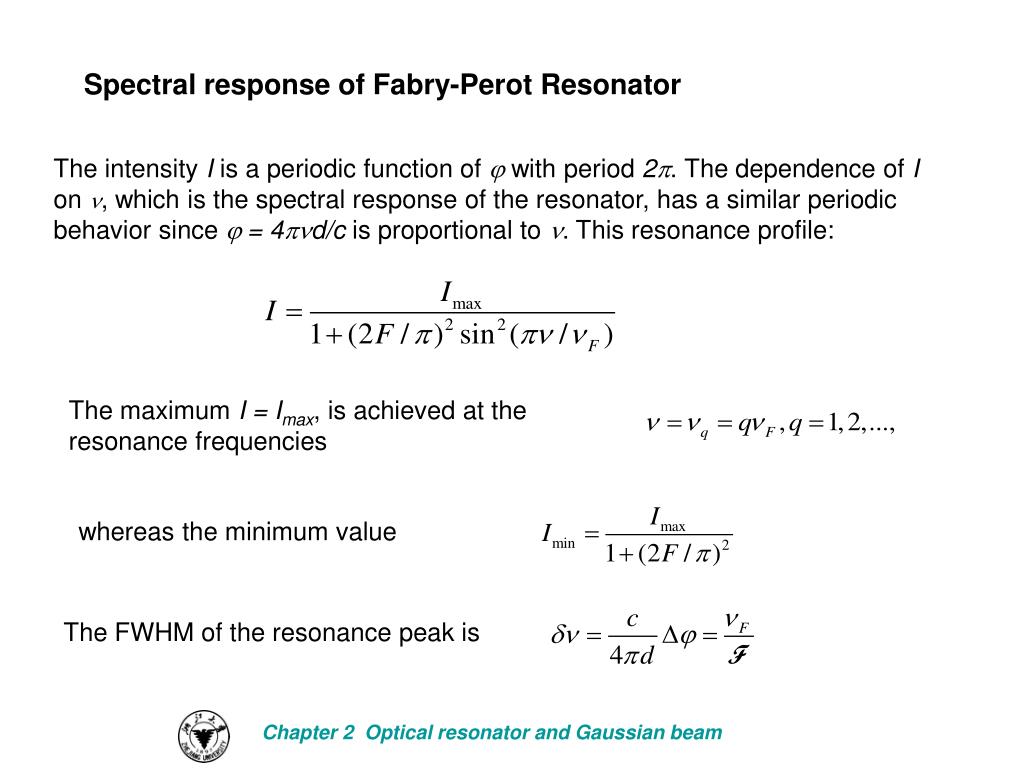 Spectral response of Fabry-Perot Resonator

The intensity $I$ is a periodic function of $\varphi$ with period $2\pi$. The dependence of $I$ on $\nu$, which is the spectral response of the resonator, has a similar periodic behavior since $\varphi = 4\pi\nu d/c$ is proportional to $\nu$. This resonance profile:

$I = \frac{I_{\max}}{1+(2F/\pi)^2 \sin^2(\pi\nu/\nu_F)}$

The maximum $I = I_{max}$, is achieved at the resonance frequencies

$\nu = \nu_q = q\nu_F, q = 1, 2, ...,$

whereas the minimum value

$I_{\min} = \frac{I_{\max}}{1+(2F/\pi)^2}$

The FWHM of the resonance peak is

$\delta\nu = \frac{c}{4\pi d}\Delta\varphi = \frac{\nu_F}{\mathcal{F}}$

Chapter 2 Optical resonator and Gaussian beam